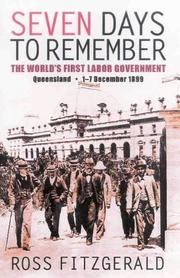 SEVEN DAYS TO REMEMBER

THE WORLD'S FIRST LABOR GOVERNMENT

Queensland • 1–7 December 1899

ROSS FITZGERALD